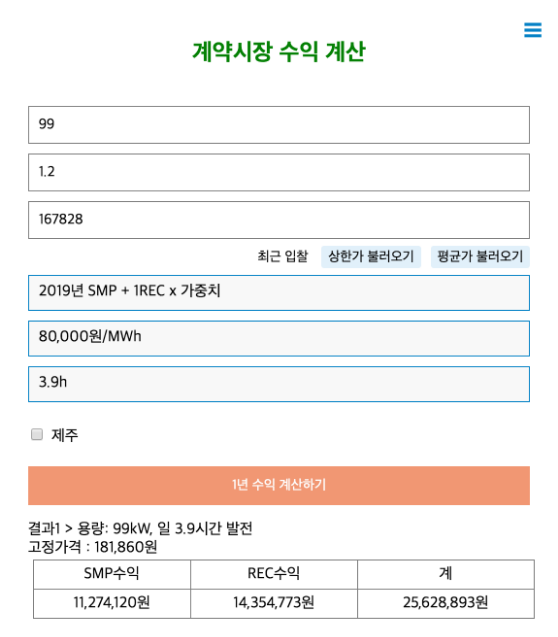 계약시장 수익 계산

99

1.2

167828

최근 입찰 상한가 불러오기 평균가 불러오기

2019년 SMP + 1REC x 가중치

80,000원/MWh

3.9h

제주

1년 수익 계산하기

결과1 > 용량: 99kW, 일 3.9시간 발전
고정가격 : 181,860원

| SMP수익 | REC수익 | 계 |
|---|---|---|
| 11,274,120원 | 14,354,773원 | 25,628,893원 |